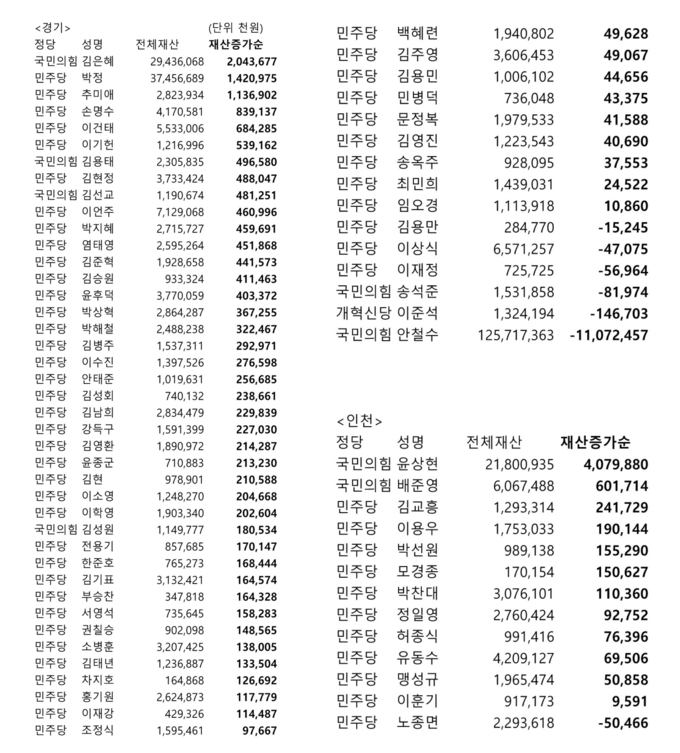 <경기>
(단위 천원)

| 정당 | 성명 | 전체재산 | 재산증가순 |
|---|---|---|---|
| 국민의힘 | 김은혜 | 29,436,068 | 2,043,677 |
| 민주당 | 박정 | 37,456,689 | 1,420,975 |
| 민주당 | 추미애 | 2,823,934 | 1,136,902 |
| 민주당 | 손명수 | 4,170,581 | 839,137 |
| 민주당 | 이건태 | 5,533,006 | 684,285 |
| 민주당 | 이기헌 | 1,216,996 | 539,162 |
| 국민의힘 | 김용태 | 2,305,835 | 496,580 |
| 민주당 | 김현정 | 3,733,424 | 488,047 |
| 국민의힘 | 김선교 | 1,190,674 | 481,251 |
| 민주당 | 이언주 | 7,129,068 | 460,996 |
| 민주당 | 박지혜 | 2,715,727 | 459,691 |
| 민주당 | 염태영 | 2,595,264 | 451,868 |
| 민주당 | 김준혁 | 1,928,658 | 441,573 |
| 민주당 | 김승원 | 933,324 | 411,463 |
| 민주당 | 윤후덕 | 3,770,059 | 403,372 |
| 민주당 | 박상혁 | 2,864,287 | 367,255 |
| 민주당 | 박해철 | 2,488,238 | 322,467 |
| 민주당 | 김병주 | 1,537,311 | 292,971 |
| 민주당 | 이수진 | 1,397,526 | 276,598 |
| 민주당 | 안태준 | 1,019,631 | 256,685 |
| 민주당 | 김성회 | 740,132 | 238,661 |
| 민주당 | 김남희 | 2,834,479 | 229,839 |
| 민주당 | 강득구 | 1,591,399 | 227,030 |
| 민주당 | 김영환 | 1,890,972 | 214,287 |
| 민주당 | 윤종군 | 710,883 | 213,230 |
| 민주당 | 김현 | 978,901 | 210,588 |
| 민주당 | 이소영 | 1,248,270 | 204,668 |
| 민주당 | 이학영 | 1,903,340 | 202,604 |
| 국민의힘 | 김성원 | 1,149,777 | 180,534 |
| 민주당 | 전용기 | 857,685 | 170,147 |
| 민주당 | 한준호 | 765,273 | 168,444 |
| 민주당 | 김기표 | 3,132,421 | 164,574 |
| 민주당 | 부승찬 | 347,818 | 164,328 |
| 민주당 | 서영석 | 735,645 | 158,283 |
| 민주당 | 권칠승 | 902,098 | 148,565 |
| 민주당 | 소병훈 | 3,207,425 | 138,005 |
| 민주당 | 김태년 | 1,236,887 | 133,504 |
| 민주당 | 차지호 | 164,868 | 126,692 |
| 민주당 | 홍기원 | 2,624,873 | 117,779 |
| 민주당 | 이재강 | 429,326 | 114,487 |
| 민주당 | 조정식 | 1,595,461 | 97,667 |
| 민주당 | 백혜련 | 1,940,802 | 49,628 |
| 민주당 | 김주영 | 3,606,453 | 49,067 |
| 민주당 | 김용민 | 1,006,102 | 44,656 |
| 민주당 | 민병덕 | 736,048 | 43,375 |
| 민주당 | 문정복 | 1,979,533 | 41,588 |
| 민주당 | 김영진 | 1,223,543 | 40,690 |
| 민주당 | 송옥주 | 928,095 | 37,553 |
| 민주당 | 최민희 | 1,439,031 | 24,522 |
| 민주당 | 임오경 | 1,113,918 | 10,860 |
| 민주당 | 김용만 | 284,770 | -15,245 |
| 민주당 | 이상식 | 6,571,257 | -47,075 |
| 민주당 | 이재정 | 725,725 | -56,964 |
| 국민의힘 | 송석준 | 1,531,858 | -81,974 |
| 개혁신당 | 이준석 | 1,324,194 | -146,703 |
| 국민의힘 | 안철수 | 125,717,363 | -11,072,457 |

<인천>

| 정당 | 성명 | 전체재산 | 재산증가순 |
|---|---|---|---|
| 국민의힘 | 윤상현 | 21,800,935 | 4,079,880 |
| 국민의힘 | 배준영 | 6,067,488 | 601,714 |
| 민주당 | 김교흥 | 1,293,314 | 241,729 |
| 민주당 | 이용우 | 1,753,033 | 190,144 |
| 민주당 | 박선원 | 989,138 | 155,290 |
| 민주당 | 모경종 | 170,154 | 150,627 |
| 민주당 | 박찬대 | 3,076,101 | 110,360 |
| 민주당 | 정일영 | 2,760,424 | 92,752 |
| 민주당 | 허종식 | 991,416 | 76,396 |
| 민주당 | 유동수 | 4,209,127 | 69,506 |
| 민주당 | 맹성규 | 1,965,474 | 50,858 |
| 민주당 | 이훈기 | 917,173 | 9,591 |
| 민주당 | 노종면 | 2,293,618 | -50,466 |